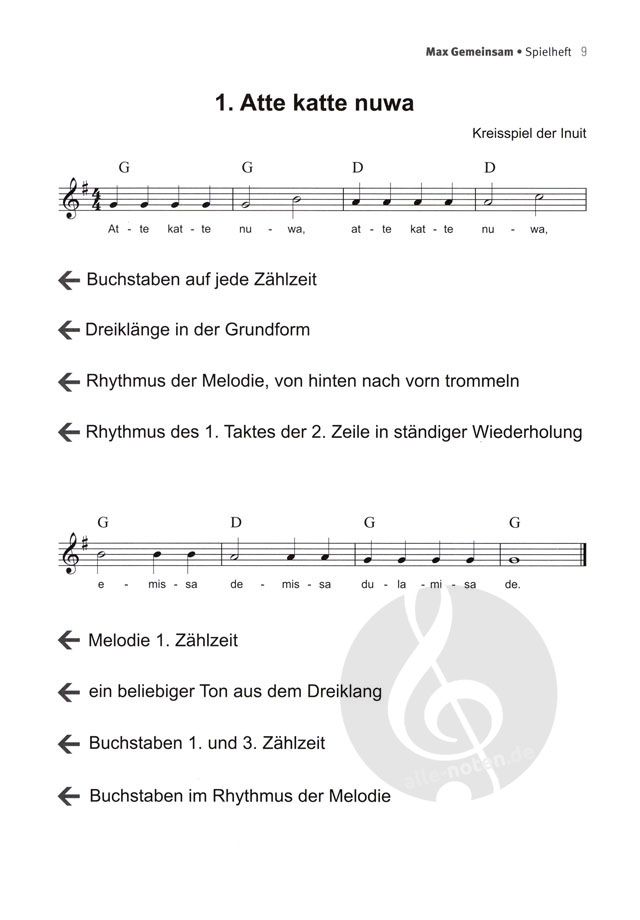 Max Gemeinsam • Spielheft 9

1. Atte katte nuwa

Kreisspiel der Inuit

G G D D

At - te kat - te nu - wa, at - te kat - te nu - wa,

← Buchstaben auf jede Zählzeit

← Dreiklänge in der Grundform

← Rhythmus der Melodie, von hinten nach vorn trommeln

← Rhythmus des 1. Taktes der 2. Zeile in ständiger Wiederholung

G D G G

e - mis - sa de - mis - sa du - la - mi - sa de.

← Melodie 1. Zählzeit

← ein beliebiger Ton aus dem Dreiklang

← Buchstaben 1. und 3. Zählzeit

← Buchstaben im Rhythmus der Melodie

alle-noten.de